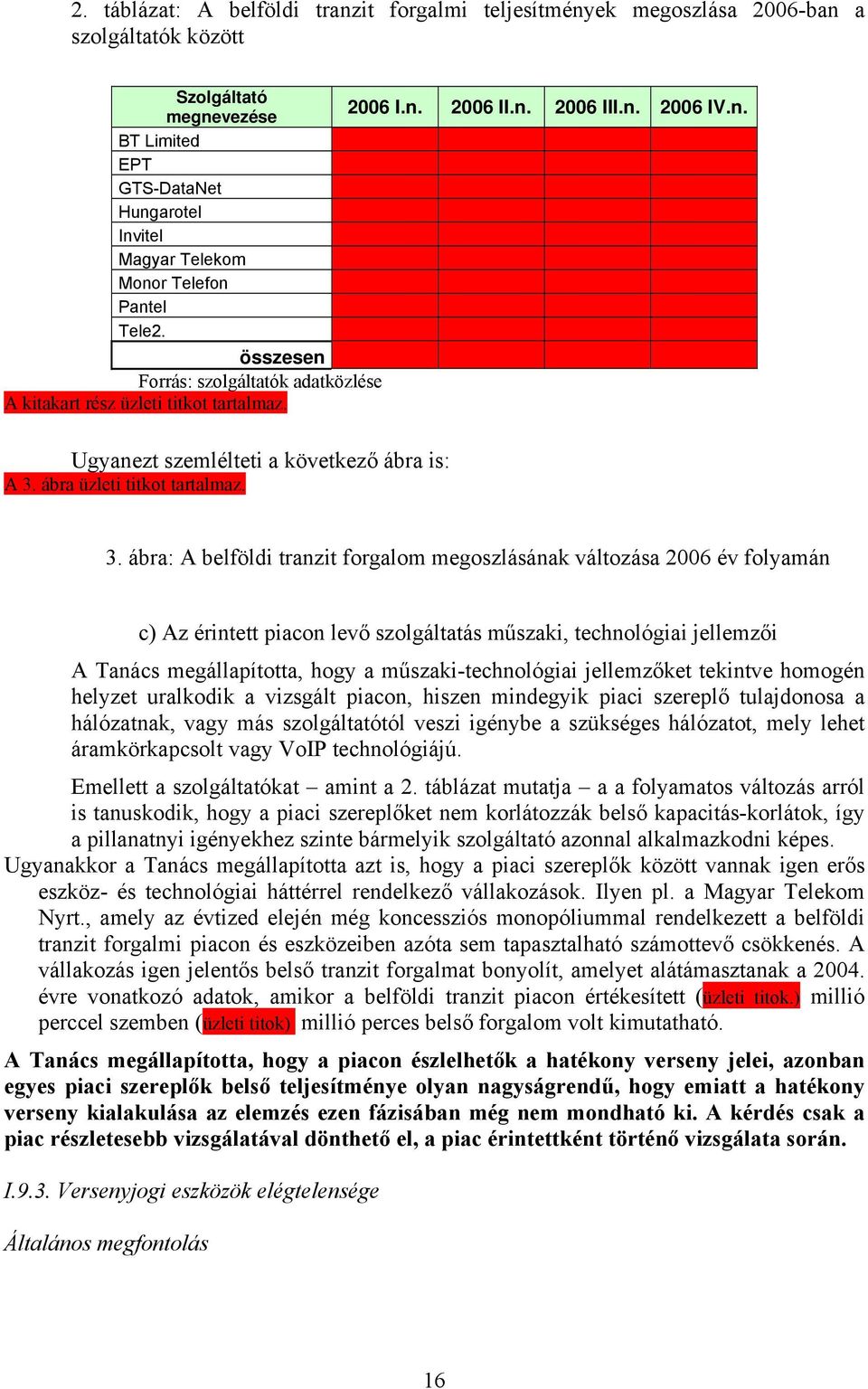 2. táblázat: A belföldi tranzit forgalmi teljesítmények megoszlása 2006-ban a szolgáltatók között

| Szolgáltató megnevezése | 2006 I.n. | 2006 II.n. | 2006 III.n. | 2006 IV.n. |
|---|---|---|---|---|
| BT Limited | | | | |
| EPT | | | | |
| GTS-DataNet | | | | |
| Hungarotel | | | | |
| Invitel | | | | |
| Magyar Telekom | | | | |
| Monor Telefon | | | | |
| Pantel | | | | |
| Tele2. | | | | |
| összesen | | | | |

Forrás: szolgáltatók adatközlése
A kitakart rész üzleti titkot tartalmaz.

Ugyanezt szemlélteti a következő ábra is:
A 3. ábra üzleti titkot tartalmaz.

3. ábra: A belföldi tranzit forgalom megoszlásának változása 2006 év folyamán

c) Az érintett piacon levő szolgáltatás műszaki, technológiai jellemzői

A Tanács megállapította, hogy a műszaki-technológiai jellemzőket tekintve homogén helyzet uralkodik a vizsgált piacon, hiszen mindegyik piaci szereplő tulajdonosa a hálózatnak, vagy más szolgáltatótól veszi igénybe a szükséges hálózatot, mely lehet áramkörkapcsolt vagy VoIP technológiájú.

Emellett a szolgáltatókat – amint a 2. táblázat mutatja – a a folyamatos változás arról is tanuskodik, hogy a piaci szereplőket nem korlátozzák belső kapacitás-korlátok, így a pillanatnyi igényekhez szinte bármelyik szolgáltató azonnal alkalmazkodni képes.

Ugyanakkor a Tanács megállapította azt is, hogy a piaci szereplők között vannak igen erős eszköz- és technológiai háttérrel rendelkező vállakozások. Ilyen pl. a Magyar Telekom Nyrt., amely az évtized elején még koncessziós monopóliummal rendelkezett a belföldi tranzit forgalmi piacon és eszközeiben azóta sem tapasztalható számottevő csökkenés. A vállakozás igen jelentős belső tranzit forgalmat bonyolít, amelyet alátámasztanak a 2004. évre vonatkozó adatok, amikor a belföldi tranzit piacon értékesített (üzleti titok.) millió perccel szemben (üzleti titok) millió perces belső forgalom volt kimutatható.

A Tanács megállapította, hogy a piacon észlelhetők a hatékony verseny jelei, azonban egyes piaci szereplők belső teljesítménye olyan nagyságrendű, hogy emiatt a hatékony verseny kialakulása az elemzés ezen fázisában még nem mondható ki. A kérdés csak a piac részletesebb vizsgálatával dönthető el, a piac érintettként történő vizsgálata során.

I.9.3. Versenyjogi eszközök elégtelensége

Általános megfontolás

16